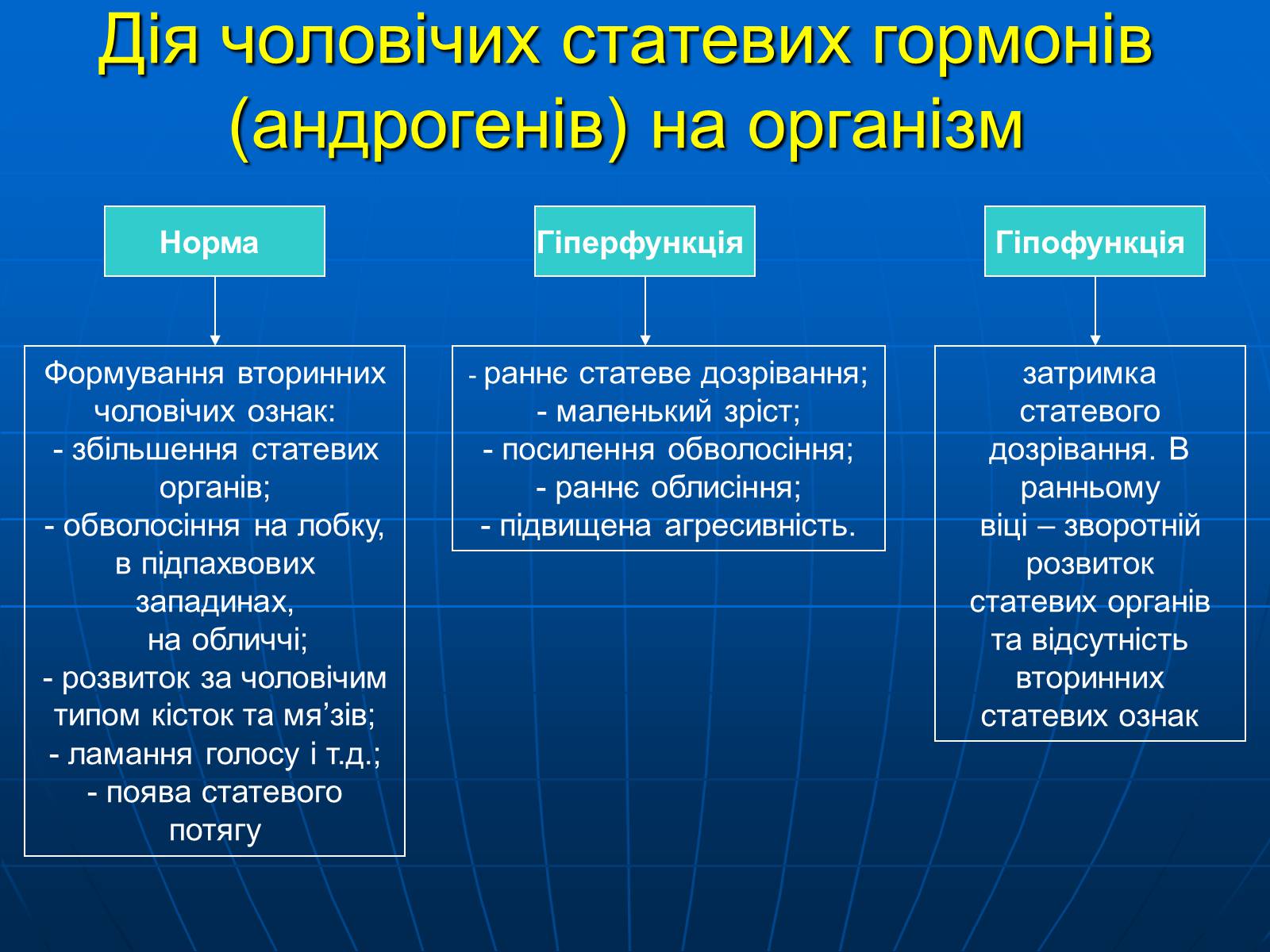 Дія чоловічих статевих гормонів (андрогенів) на організм

Норма

Формування вторинних чоловічих ознак:
- збільшення статевих органів;
- обволосіння на лобку, в підпахвових западинах,
на обличчі;
- розвиток за чоловічим типом кісток та мя’зів;
- ламання голосу і т.д.;
- поява статевого потягу

Гіперфункція

- раннє статеве дозрівання;
- маленький зріст;
- посилення обволосіння;
- раннє облисіння;
- підвищена агресивність.

Гіпофункція

затримка статевого дозрівання. В ранньому віці – зворотній розвиток статевих органів та відсутність вторинних статевих ознак